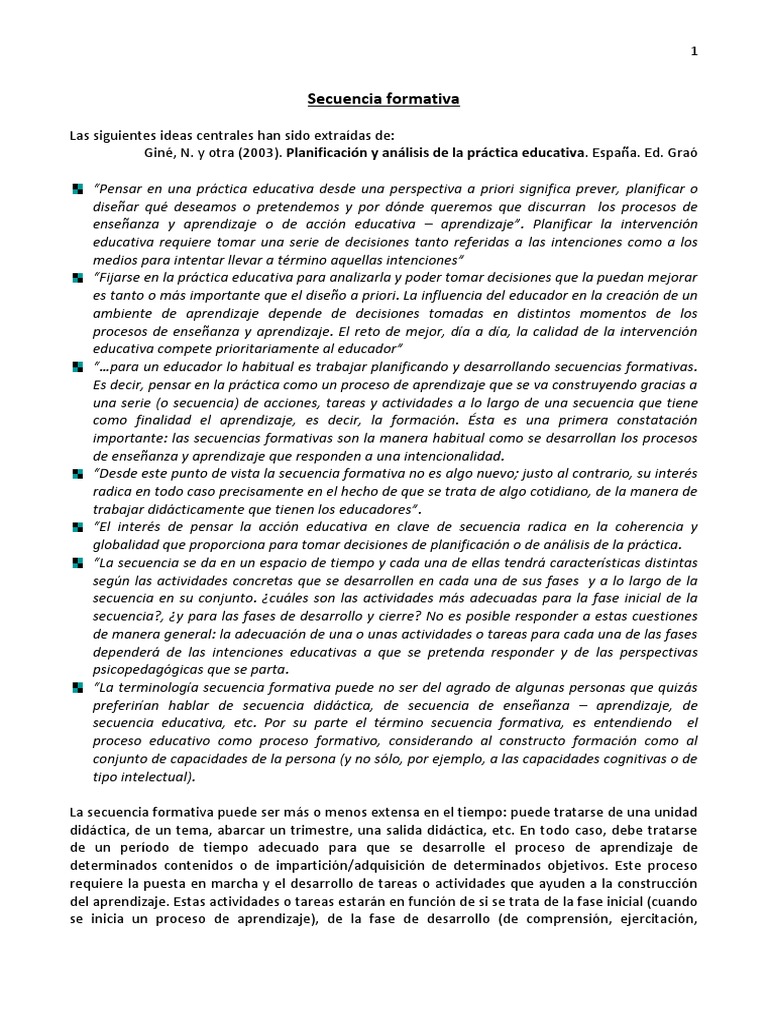 1

Secuencia formativa

Las siguientes ideas centrales han sido extraídas de:
Giné, N. y otra (2003). Planificación y análisis de la práctica educativa. España. Ed. Graó

"Pensar en una práctica educativa desde una perspectiva a priori significa prever, planificar o diseñar qué deseamos o pretendemos y por dónde queremos que discurran los procesos de enseñanza y aprendizaje o de acción educativa – aprendizaje". Planificar la intervención educativa requiere tomar una serie de decisiones tanto referidas a las intenciones como a los medios para intentar llevar a término aquellas intenciones"

"Fijarse en la práctica educativa para analizarla y poder tomar decisiones que la puedan mejorar es tanto o más importante que el diseño a priori. La influencia del educador en la creación de un ambiente de aprendizaje depende de decisiones tomadas en distintos momentos de los procesos de enseñanza y aprendizaje. El reto de mejor, día a día, la calidad de la intervención educativa compete prioritariamente al educador"

"…para un educador lo habitual es trabajar planificando y desarrollando secuencias formativas. Es decir, pensar en la práctica como un proceso de aprendizaje que se va construyendo gracias a una serie (o secuencia) de acciones, tareas y actividades a lo largo de una secuencia que tiene como finalidad el aprendizaje, es decir, la formación. Ésta es una primera constatación importante: las secuencias formativas son la manera habitual como se desarrollan los procesos de enseñanza y aprendizaje que responden a una intencionalidad.

"Desde este punto de vista la secuencia formativa no es algo nuevo; justo al contrario, su interés radica en todo caso precisamente en el hecho de que se trata de algo cotidiano, de la manera de trabajar didácticamente que tienen los educadores".

"El interés de pensar la acción educativa en clave de secuencia radica en la coherencia y globalidad que proporciona para tomar decisiones de planificación o de análisis de la práctica.

"La secuencia se da en un espacio de tiempo y cada una de ellas tendrá características distintas según las actividades concretas que se desarrollen en cada una de sus fases y a lo largo de la secuencia en su conjunto. ¿cuáles son las actividades más adecuadas para la fase inicial de la secuencia?, ¿y para las fases de desarrollo y cierre? No es posible responder a estas cuestiones de manera general: la adecuación de una o unas actividades o tareas para cada una de las fases dependerá de las intenciones educativas a que se pretenda responder y de las perspectivas psicopedagógicas que se parta.

"La terminología secuencia formativa puede no ser del agrado de algunas personas que quizás preferirían hablar de secuencia didáctica, de secuencia de enseñanza – aprendizaje, de secuencia educativa, etc. Por su parte el término secuencia formativa, es entendiendo el proceso educativo como proceso formativo, considerando al constructo formación como al conjunto de capacidades de la persona (y no sólo, por ejemplo, a las capacidades cognitivas o de tipo intelectual).

La secuencia formativa puede ser más o menos extensa en el tiempo: puede tratarse de una unidad didáctica, de un tema, abarcar un trimestre, una salida didáctica, etc. En todo caso, debe tratarse de un período de tiempo adecuado para que se desarrolle el proceso de aprendizaje de determinados contenidos o de impartición/adquisición de determinados objetivos. Este proceso requiere la puesta en marcha y el desarrollo de tareas o actividades que ayuden a la construcción del aprendizaje. Estas actividades o tareas estarán en función de si se trata de la fase inicial (cuando se inicia un proceso de aprendizaje), de la fase de desarrollo (de comprensión, ejercitación,